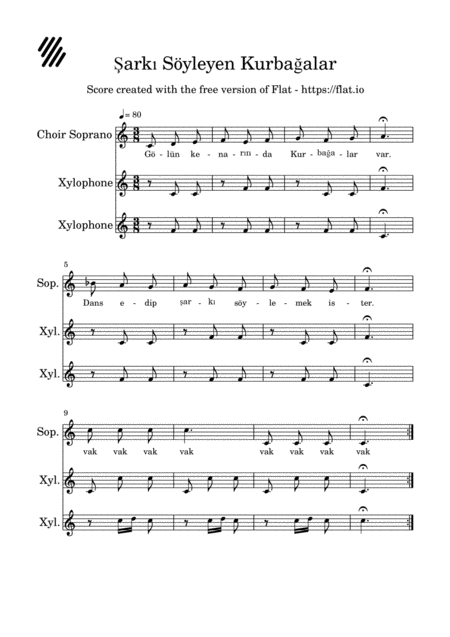 Şarkı Söyleyen Kurbağalar

Score created with the free version of Flat - https://flat.io

♩= 80

Choir Soprano

Gö - lün ke - na - rın - da Kur - bağa - lar var.

Xylophone

Xylophone

5

Sop.

Dans e - dip şar - kı söy - le - mek is - ter.

Xyl.

Xyl.

9

Sop.

vak vak vak vak vak vak vak vak

Xyl.

Xyl.